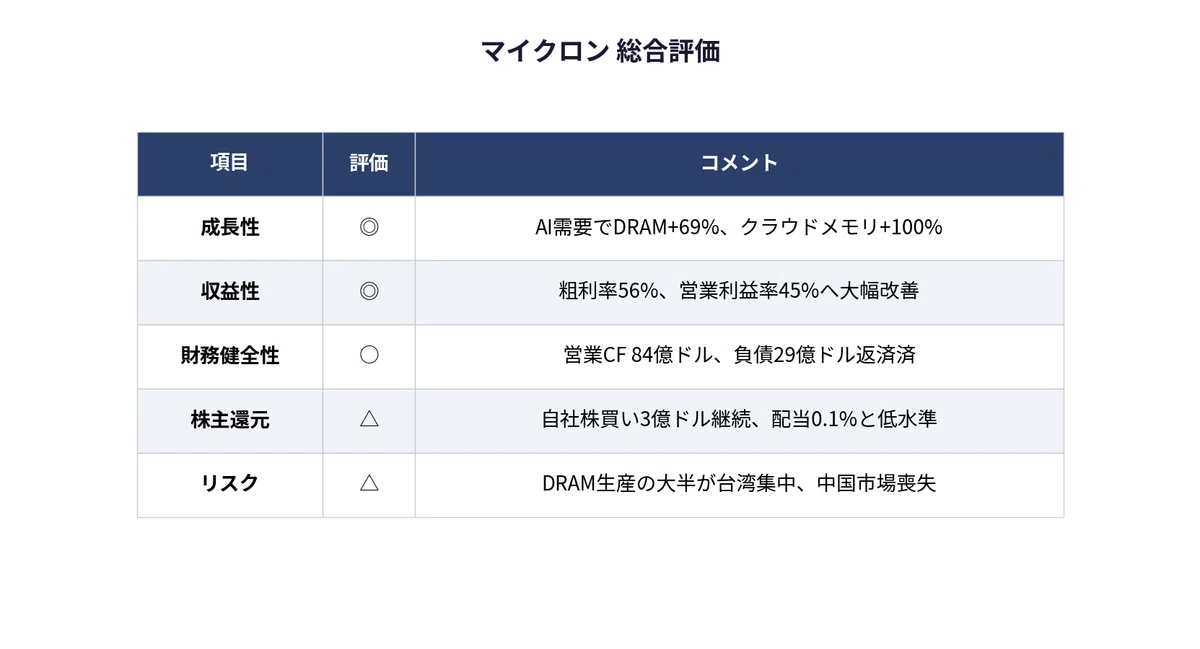 マイクロン 総合評価

| 項目 | 評価 | コメント |
|---|---|---|
| 成長性 | ◎ | AI需要でDRAM+69%、クラウドメモリ+100% |
| 収益性 | ◎ | 粗利率56%、営業利益率45%へ大幅改善 |
| 財務健全性 | ○ | 営業CF 84億ドル、負債29億ドル返済済 |
| 株主還元 | △ | 自社株買い3億ドル継続、配当0.1%と低水準 |
| リスク | △ | DRAM生産の大半が台湾集中、中国市場喪失 |